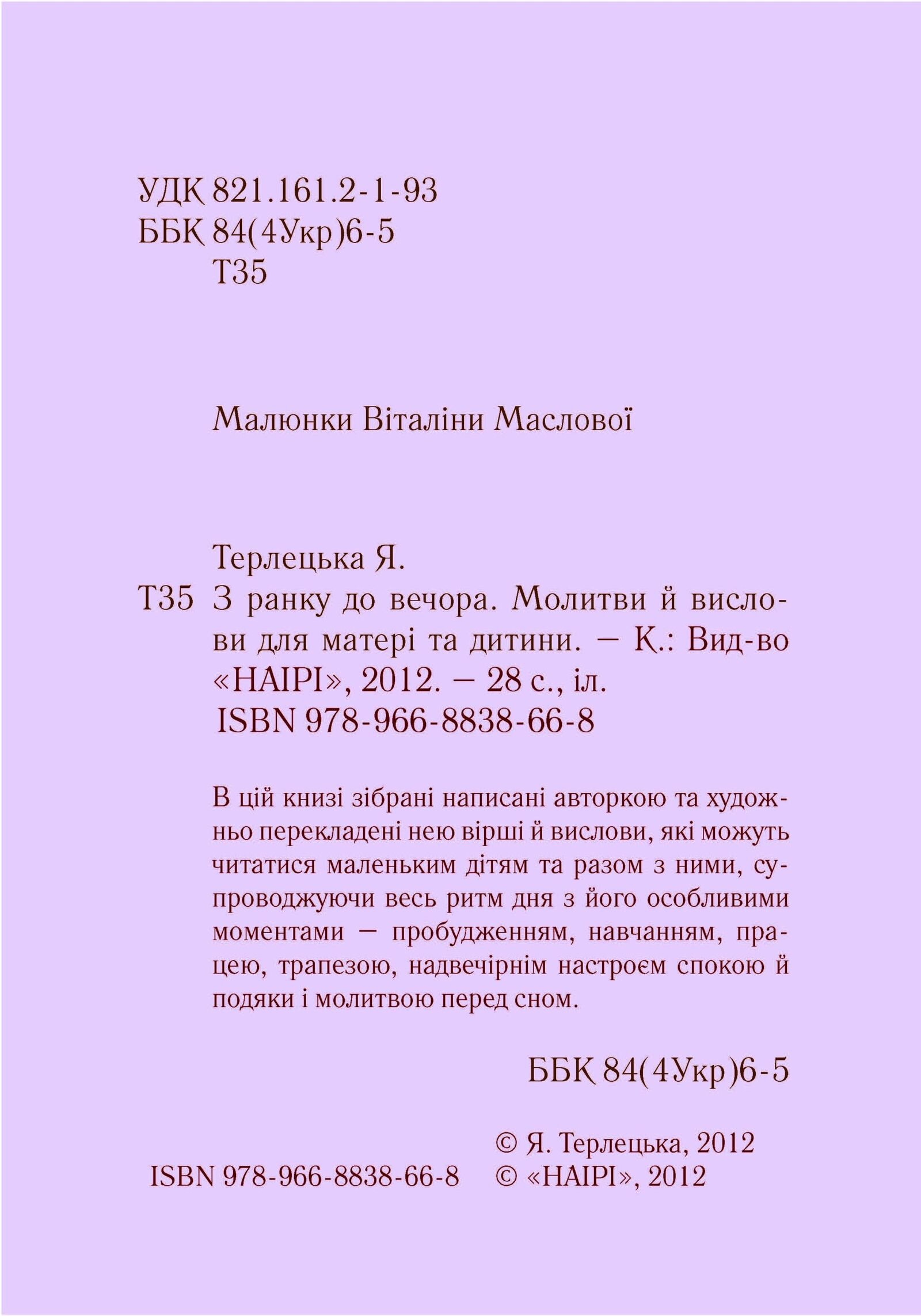 УДК 821.161.2-1-93
ББК 84(4Укр)6-5
Т35

Малюнки Віталіни Маслової

Терлецька Я.
Т35 З ранку до вечора. Молитви й вислови для матері та дитини. — К.: Вид-во «НАІРІ», 2012. — 28 с., іл.
ISBN 978-966-8838-66-8

В цій книзі зібрані написані авторкою та художньо перекладені нею вірші й вислови, які можуть читатися маленьким дітям та разом з ними, супроводжуючи весь ритм дня з його особливими моментами — пробудженням, навчанням, працею, трапезою, надвечірнім настроєм спокою й подяки і молитвою перед сном.

ББК 84(4Укр)6-5

© Я. Терлецька, 2012
ISBN 978-966-8838-66-8 © «НАІРІ», 2012